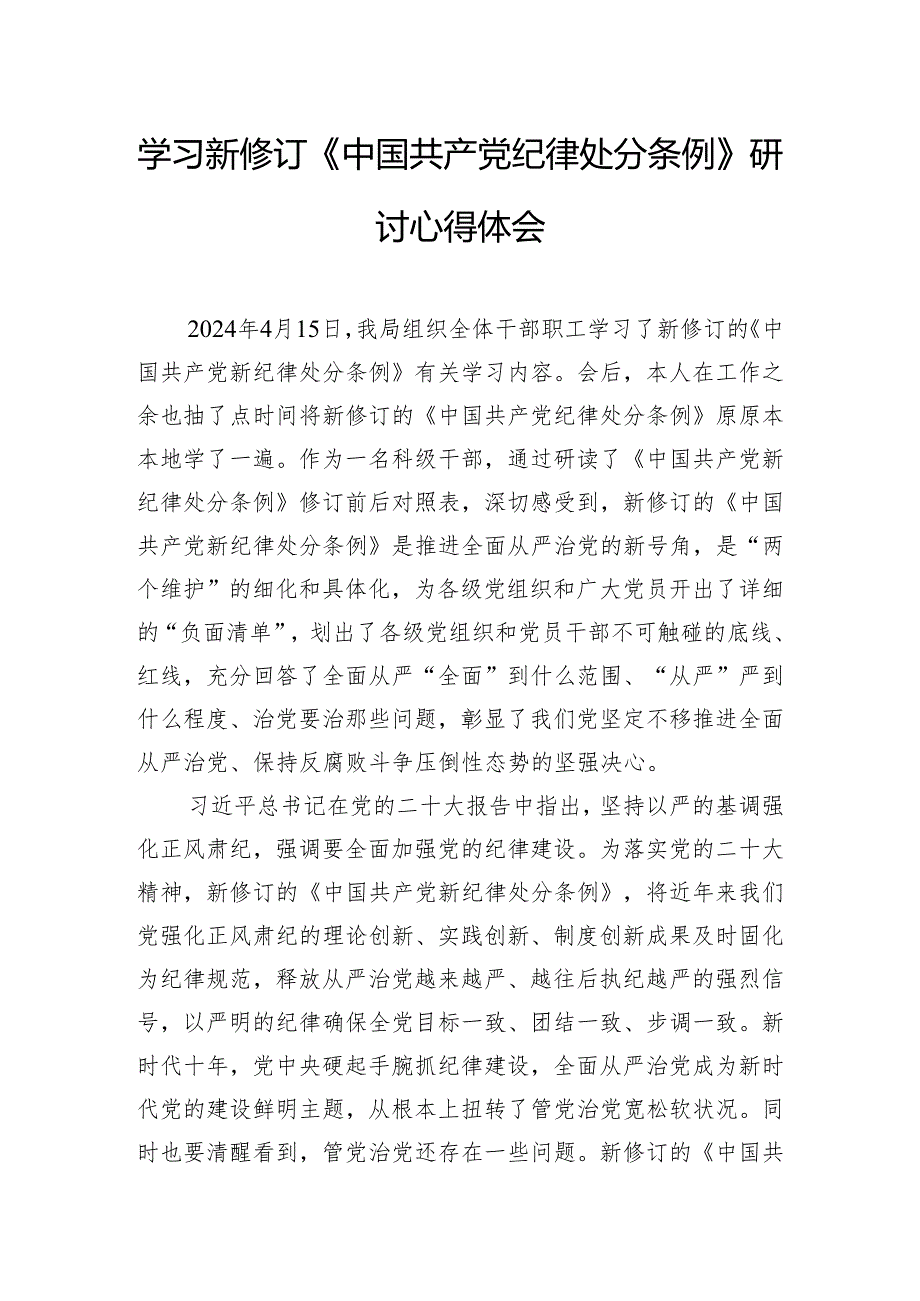 学习新修订《中国共产党纪律处分条例》研讨心得体会

2024年4月15日，我局组织全体干部职工学习了新修订的《中国共产党新纪律处分条例》有关学习内容。会后，本人在工作之余也抽了点时间将新修订的《中国共产党纪律处分条例》原原本本地学了一遍。作为一名科级干部，通过研读了《中国共产党新纪律处分条例》修订前后对照表，深切感受到，新修订的《中国共产党新纪律处分条例》是推进全面从严治党的新号角，是“两个维护”的细化和具体化，为各级党组织和广大党员开出了详细的“负面清单”，划出了各级党组织和党员干部不可触碰的底线、红线，充分回答了全面从严“全面”到什么范围、“从严”严到什么程度、治党要治那些问题，彰显了我们党坚定不移推进全面从严治党、保持反腐败斗争压倒性态势的坚强决心。

习近平总书记在党的二十大报告中指出，坚持以严的基调强化正风肃纪，强调要全面加强党的纪律建设。为落实党的二十大精神，新修订的《中国共产党新纪律处分条例》，将近年来我们党强化正风肃纪的理论创新、实践创新、制度创新成果及时固化为纪律规范，释放从严治党越来越严、越往后执纪越严的强烈信号，以严明的纪律确保全党目标一致、团结一致、步调一致。新时代十年，党中央硬起手腕抓纪律建设，全面从严治党成为新时代党的建设鲜明主题，从根本上扭转了管党治党宽松软状况。同时也要清醒看到，管党治党还存在一些问题。新修订的《中国共